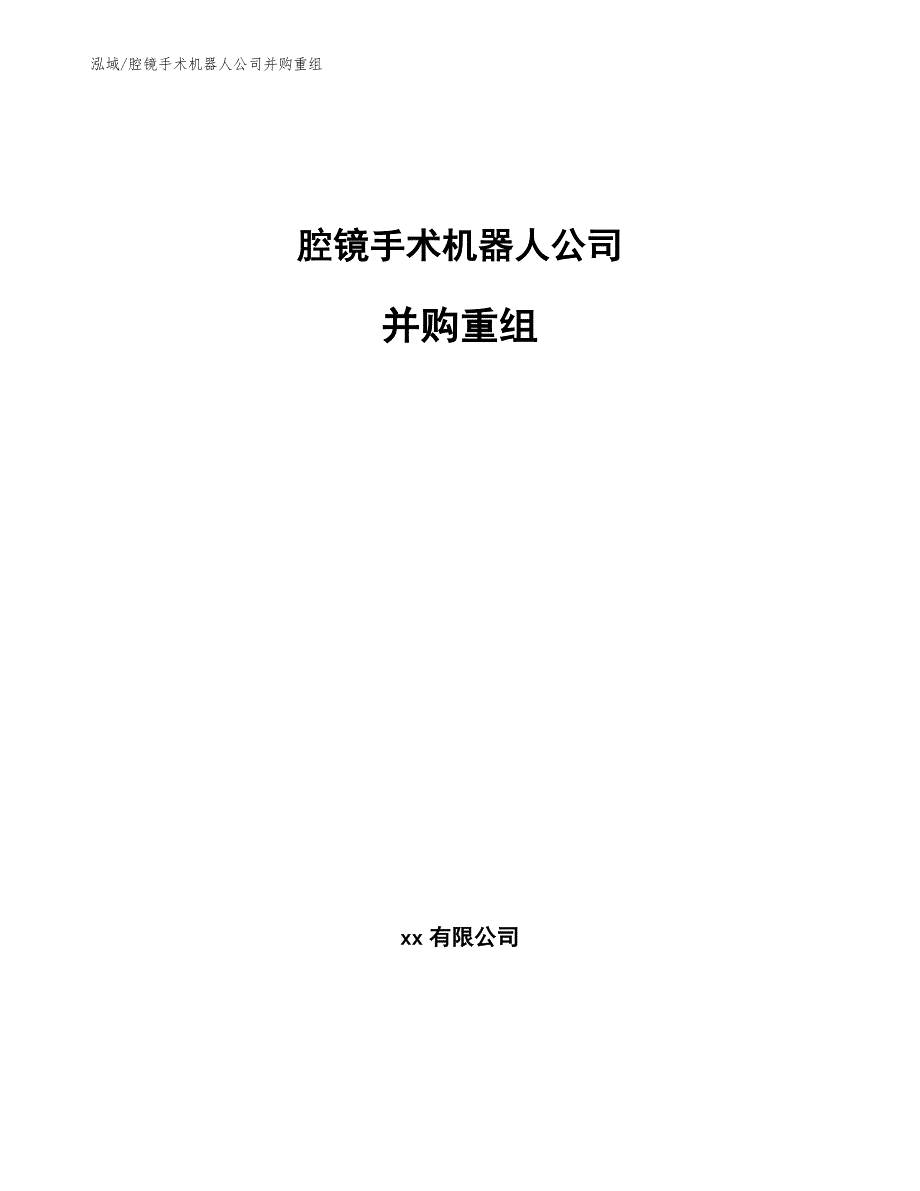 泓域/腔镜手术机器人公司并购重组

腔镜手术机器人公司

并购重组

xx 有限公司